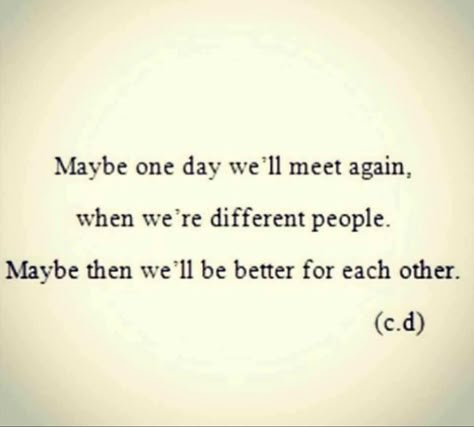 Maybe one day we'll meet again,
when we're different people.
Maybe then we'll be better for each other.
(c.d)